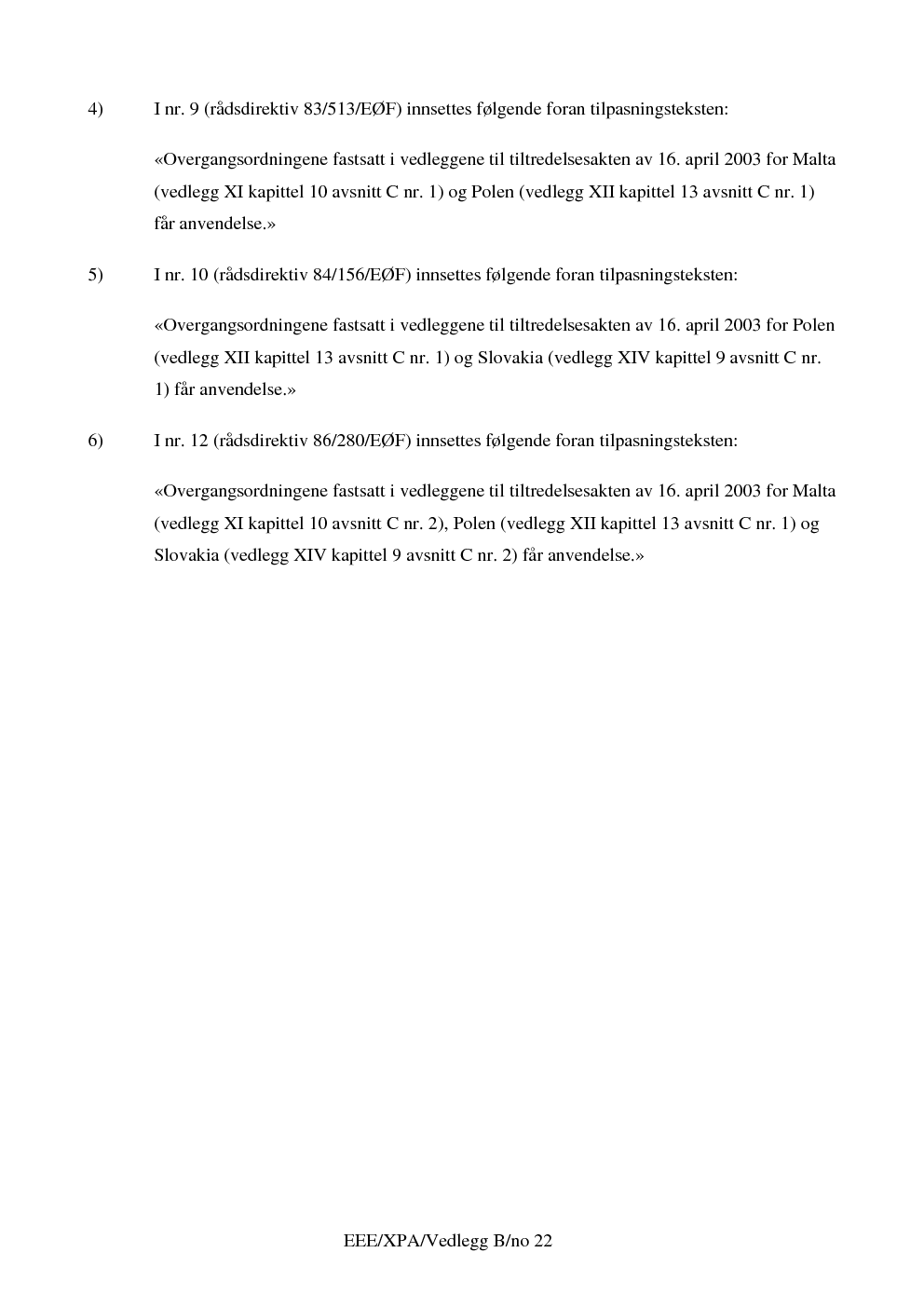 4) I nr. 9 (rådsdirektiv 83/513/EØF) innsettes følgende foran tilpasningsteksten:

«Overgangsordningene fastsatt i vedleggene til tiltredelsesakten av 16. april 2003 for Malta (vedlegg XI kapittel 10 avsnitt C nr. 1) og Polen (vedlegg XII kapittel 13 avsnitt C nr. 1) får anvendelse.»

5) I nr. 10 (rådsdirektiv 84/156/EØF) innsettes følgende foran tilpasningsteksten:

«Overgangsordningene fastsatt i vedleggene til tiltredelsesakten av 16. april 2003 for Polen (vedlegg XII kapittel 13 avsnitt C nr. 1) og Slovakia (vedlegg XIV kapittel 9 avsnitt C nr. 1) får anvendelse.»

6) I nr. 12 (rådsdirektiv 86/280/EØF) innsettes følgende foran tilpasningsteksten:

«Overgangsordningene fastsatt i vedleggene til tiltredelsesakten av 16. april 2003 for Malta (vedlegg XI kapittel 10 avsnitt C nr. 2), Polen (vedlegg XII kapittel 13 avsnitt C nr. 1) og Slovakia (vedlegg XIV kapittel 9 avsnitt C nr. 2) får anvendelse.»

EEE/XPA/Vedlegg B/no 22